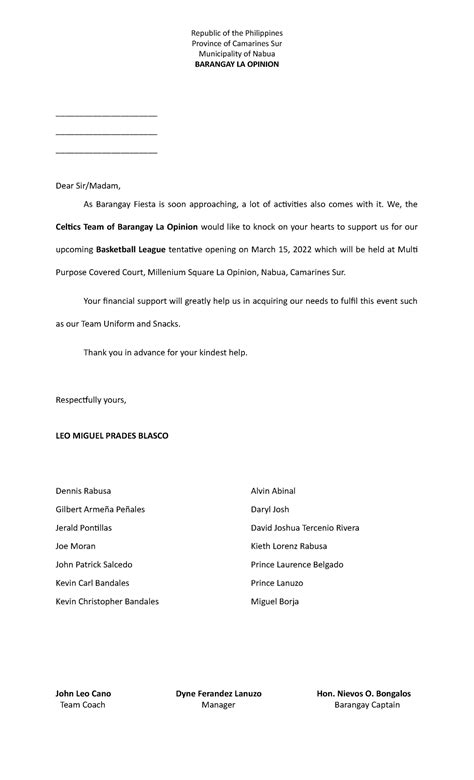 Republic of the Philippines
Province of Camarines Sur
Municipality of Nabua
BARANGAY LA OPINION

______________________
______________________
______________________

Dear Sir/Madam,

As Barangay Fiesta is soon approaching, a lot of activities also comes with it. We, the Celtics Team of Barangay La Opinion would like to knock on your hearts to support us for our upcoming Basketball League tentative opening on March 15, 2022 which will be held at Multi Purpose Covered Court, Millenium Square La Opinion, Nabua, Camarines Sur.

Your financial support will greatly help us in acquiring our needs to fulfil this event such as our Team Uniform and Snacks.

Thank you in advance for your kindest help.

Respectfully yours,

LEO MIGUEL PRADES BLASCO

Dennis Rabusa
Gilbert Armeña Peñales
Jerald Pontillas
Joe Moran
John Patrick Salcedo
Kevin Carl Bandales
Kevin Christopher Bandales

Alvin Abinal
Daryl Josh
David Joshua Tercenio Rivera
Kieth Lorenz Rabusa
Prince Laurence Belgado
Prince Lanuzo
Miguel Borja

John Leo Cano
Team Coach

Dyne Ferandez Lanuzo
Manager

Hon. Nievos O. Bongalos
Barangay Captain